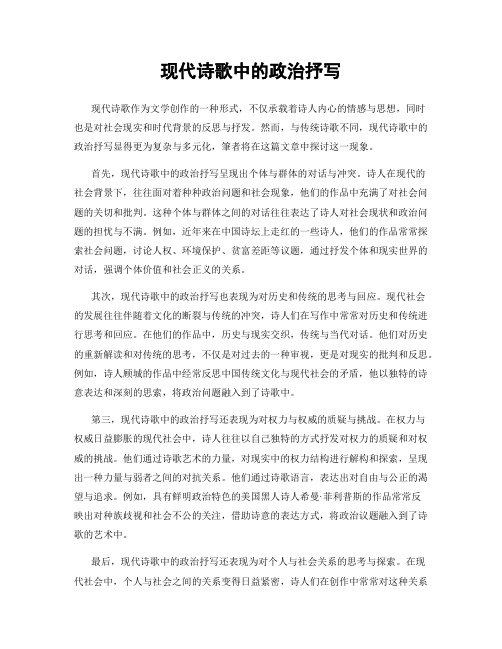 现代诗歌中的政治抒写

现代诗歌作为文学创作的一种形式，不仅承载着诗人内心的情感与思想，同时也是对社会现实和时代背景的反思与抒发。然而，与传统诗歌不同，现代诗歌中的政治抒写显得更为复杂与多元化，笔者将在这篇文章中探讨这一现象。

首先，现代诗歌中的政治抒写呈现出个体与群体的对话与冲突。诗人在现代的社会背景下，往往面对着种种政治问题和社会现象，他们的作品中充满了对社会问题的关切和批判。这种个体与群体之间的对话往往表达了诗人对社会现状和政治问题的担忧与不满。例如，近年来在中国诗坛上走红的一些诗人，他们的作品常常探索社会问题，讨论人权、环境保护、贫富差距等议题，通过抒发个体和现实世界的对话，强调个体价值和社会正义的关系。

其次，现代诗歌中的政治抒写也表现为对历史和传统的思考与回应。现代社会的发展往往伴随着文化的断裂与传统的冲突，诗人们在写作中常常对历史和传统进行思考和回应。在他们的作品中，历史与现实交织，传统与当代对话。他们对历史的重新解读和对传统的思考，不仅是对过去的一种审视，更是对现实的批判和反思。例如，诗人顾城的作品中经常反思中国传统文化与现代社会的矛盾，他以独特的诗意表达和深刻的思索，将政治问题融入到了诗歌中。

第三，现代诗歌中的政治抒写还表现为对权力与权威的质疑与挑战。在权力与权威日益膨胀的现代社会中，诗人往往以自己独特的方式抒发对权力的质疑和对权威的挑战。他们通过诗歌艺术的力量，对现实中的权力结构进行解构和探索，呈现出一种力量与弱者之间的对抗关系。他们通过诗歌语言，表达出对自由与公正的渴望与追求。例如，具有鲜明政治特色的美国黑人诗人希曼·菲利普斯的作品常常反映出对种族歧视和社会不公的关注，借助诗意的表达方式，将政治议题融入到了诗歌的艺术中。

最后，现代诗歌中的政治抒写还表现为对个人与社会关系的思考与探索。在现代社会中，个人与社会之间的关系变得日益紧密，诗人们在创作中常常对这种关系